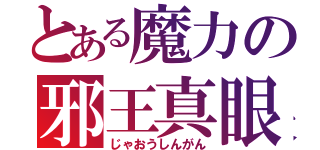 とある魔力の
邪王真眼
じゃおうしんがん